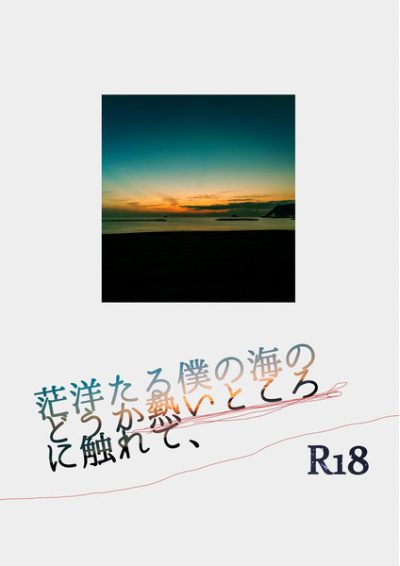 茫洋たる僕の海の
どうか熱いところ
に触れて、

R18